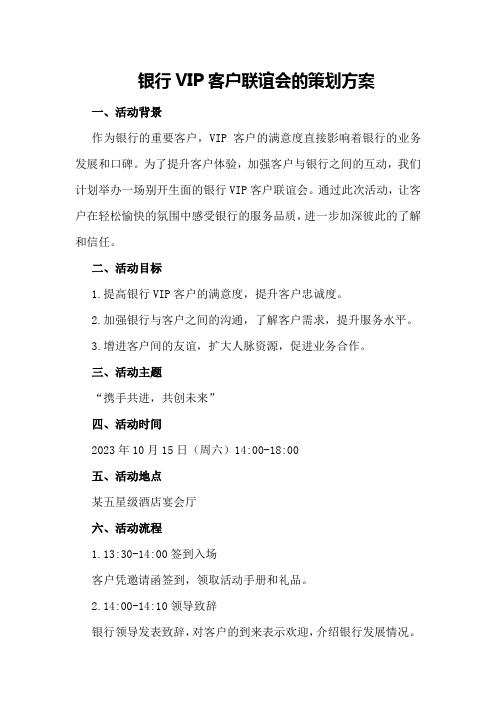 银行 VIP 客户联谊会的策划方案

一、活动背景

作为银行的重要客户，VIP 客户的满意度直接影响着银行的业务发展和口碑。为了提升客户体验，加强客户与银行之间的互动，我们计划举办一场别开生面的银行 VIP 客户联谊会。通过此次活动，让客户在轻松愉快的氛围中感受银行的服务品质，进一步加深彼此的了解和信任。

二、活动目标

1.提高银行 VIP 客户的满意度，提升客户忠诚度。

2.加强银行与客户之间的沟通，了解客户需求，提升服务水平。

3.增进客户间的友谊，扩大人脉资源，促进业务合作。

三、活动主题

“携手共进，共创未来”

四、活动时间

2023 年 10 月 15 日（周六）14:00-18:00

五、活动地点

某五星级酒店宴会厅

六、活动流程

1.13:30-14:00 签到入场

客户凭邀请函签到，领取活动手册和礼品。

2.14:00-14:10 领导致辞

银行领导发表致辞，对客户的到来表示欢迎，介绍银行发展情况。